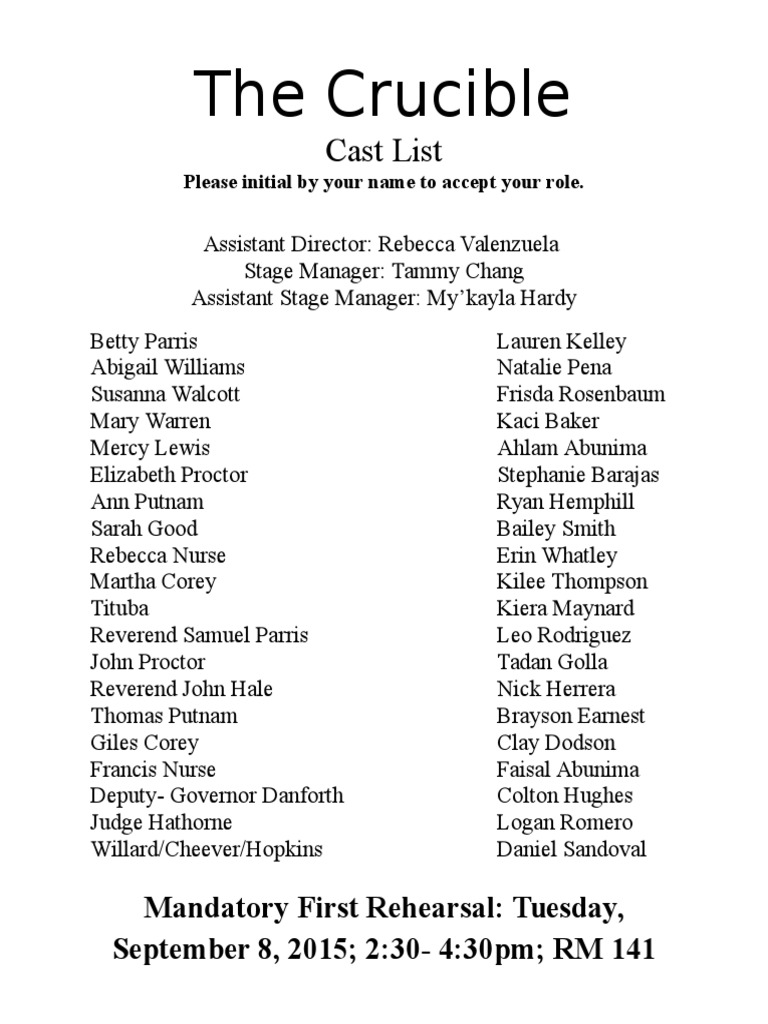 The Crucible

Cast List

Please initial by your name to accept your role.

Assistant Director: Rebecca Valenzuela
Stage Manager: Tammy Chang
Assistant Stage Manager: My'kayla Hardy

| | |
|---|---|
| Betty Parris | Lauren Kelley |
| Abigail Williams | Natalie Pena |
| Susanna Walcott | Frisda Rosenbaum |
| Mary Warren | Kaci Baker |
| Mercy Lewis | Ahlam Abunima |
| Elizabeth Proctor | Stephanie Barajas |
| Ann Putnam | Ryan Hemphill |
| Sarah Good | Bailey Smith |
| Rebecca Nurse | Erin Whatley |
| Martha Corey | Kilee Thompson |
| Tituba | Kiera Maynard |
| Reverend Samuel Parris | Leo Rodriguez |
| John Proctor | Tadan Golla |
| Reverend John Hale | Nick Herrera |
| Thomas Putnam | Brayson Earnest |
| Giles Corey | Clay Dodson |
| Francis Nurse | Faisal Abunima |
| Deputy- Governor Danforth | Colton Hughes |
| Judge Hathorne | Logan Romero |
| Willard/Cheever/Hopkins | Daniel Sandoval |

Mandatory First Rehearsal: Tuesday, September 8, 2015; 2:30- 4:30pm; RM 141